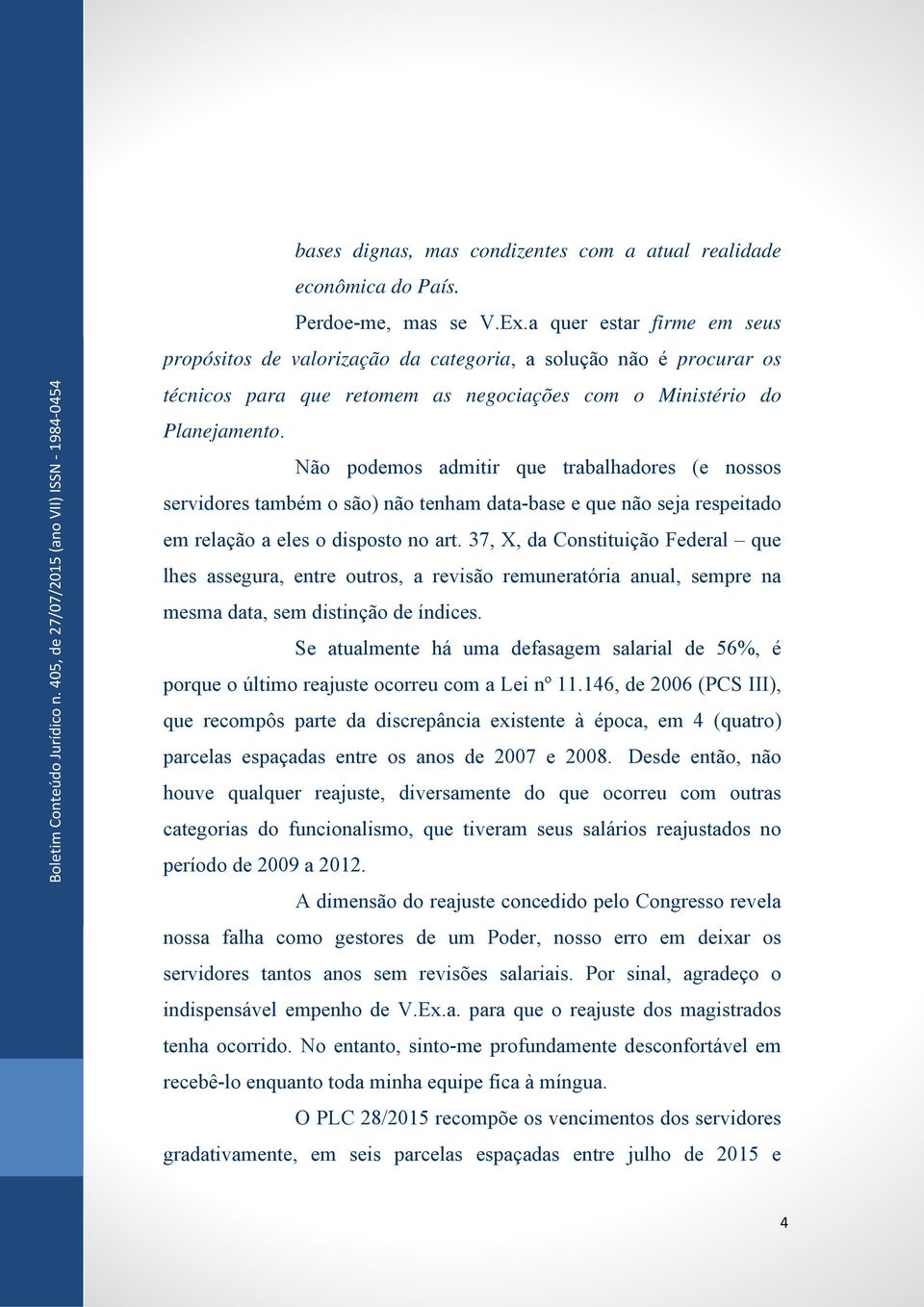 Boletim Conteúdo Jurídico n. 405, de 27/07/2015 (ano VII) ISSN - 1984-0454

bases dignas, mas condizentes com a atual realidade econômica do País.

Perdoe-me, mas se V.Ex.a quer estar firme em seus propósitos de valorização da categoria, a solução não é procurar os técnicos para que retomem as negociações com o Ministério do Planejamento.

Não podemos admitir que trabalhadores (e nossos servidores também o são) não tenham data-base e que não seja respeitado em relação a eles o disposto no art. 37, X, da Constituição Federal – que lhes assegura, entre outros, a revisão remuneratória anual, sempre na mesma data, sem distinção de índices.

Se atualmente há uma defasagem salarial de 56%, é porque o último reajuste ocorreu com a Lei nº 11.146, de 2006 (PCS III), que recompôs parte da discrepância existente à época, em 4 (quatro) parcelas espaçadas entre os anos de 2007 e 2008. Desde então, não houve qualquer reajuste, diversamente do que ocorreu com outras categorias do funcionalismo, que tiveram seus salários reajustados no período de 2009 a 2012.

A dimensão do reajuste concedido pelo Congresso revela nossa falha como gestores de um Poder, nosso erro em deixar os servidores tantos anos sem revisões salariais. Por sinal, agradeço o indispensável empenho de V.Ex.a. para que o reajuste dos magistrados tenha ocorrido. No entanto, sinto-me profundamente desconfortável em recebê-lo enquanto toda minha equipe fica à míngua.

O PLC 28/2015 recompõe os vencimentos dos servidores gradativamente, em seis parcelas espaçadas entre julho de 2015 e

4